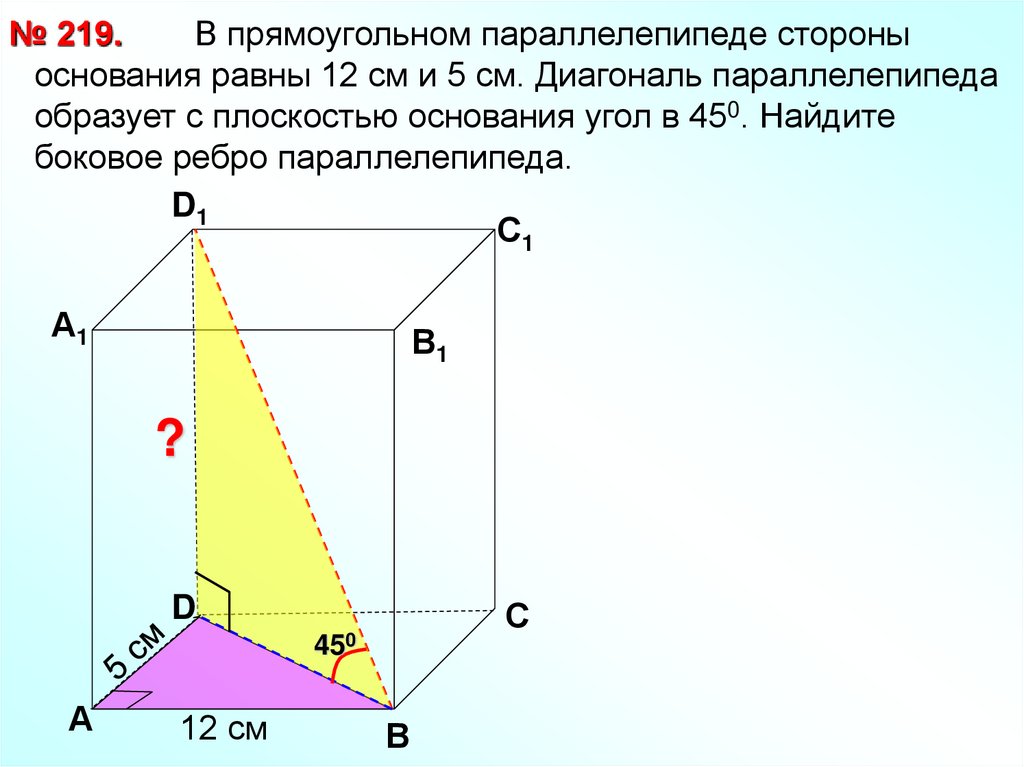 № 219. В прямоугольном параллелепипеде стороны основания равны 12 см и 5 см. Диагональ параллелепипеда образует с плоскостью основания угол в $45^0$. Найдите боковое ребро параллелепипеда.

$D_1$

$C_1$

$A_1$

$B_1$

?

D

C

$45^0$

5 см

A

12 см

B